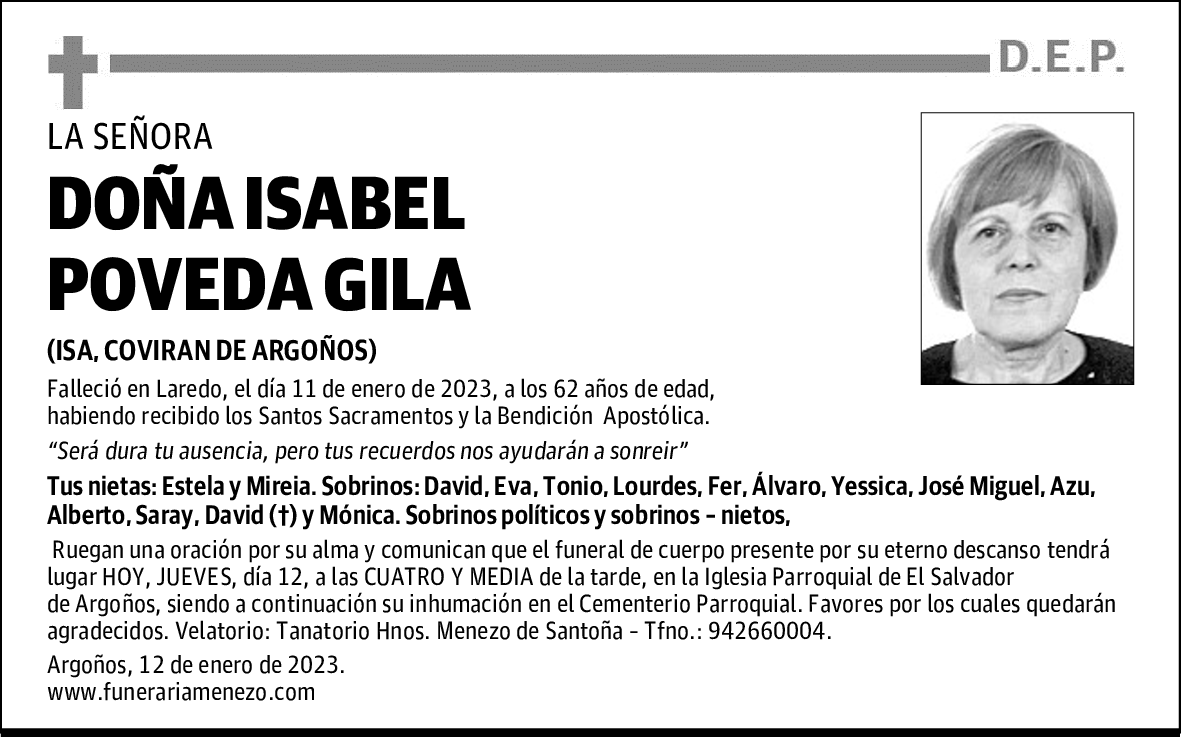 D.E.P.

LA SEÑORA

DOÑA ISABEL POVEDA GILA

(ISA, COVIRAN DE ARGOÑOS)

Falleció en Laredo, el día 11 de enero de 2023, a los 62 años de edad, habiendo recibido los Santos Sacramentos y la Bendición Apostólica.

“Será dura tu ausencia, pero tus recuerdos nos ayudarán a sonreir”

Tus nietas: Estela y Mireia. Sobrinos: David, Eva, Tonio, Lourdes, Fer, Álvaro, Yessica, José Miguel, Azu, Alberto, Saray, David (†) y Mónica. Sobrinos políticos y sobrinos - nietos,

Ruegan una oración por su alma y comunican que el funeral de cuerpo presente por su eterno descanso tendrá lugar HOY, JUEVES, día 12, a las CUATRO Y MEDIA de la tarde, en la Iglesia Parroquial de El Salvador de Argoños, siendo a continuación su inhumación en el Cementerio Parroquial. Favores por los cuales quedarán agradecidos. Velatorio: Tanatorio Hnos. Menezo de Santoña - Tfno.: 942660004.

Argoños, 12 de enero de 2023.
www.funerariamenezo.com